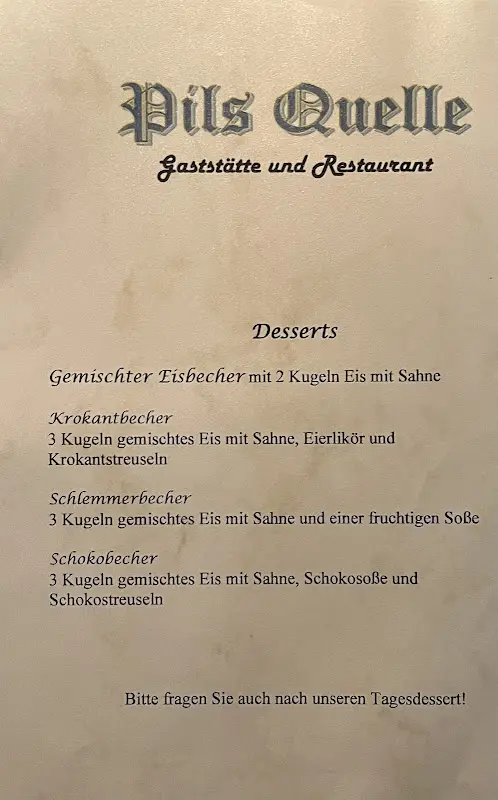 Pils Quelle
Gaststätte und Restaurant

Desserts

Gemischter Eisbecher mit 2 Kugeln Eis mit Sahne

Krokantbecher
3 Kugeln gemischtes Eis mit Sahne, Eierlikör und Krokantstreuseln

Schlemmerbecher
3 Kugeln gemischtes Eis mit Sahne und einer fruchtigen Soße

Schokobecher
3 Kugeln gemischtes Eis mit Sahne, Schokosoße und Schokostreuseln

Bitte fragen Sie auch nach unseren Tagesdessert!